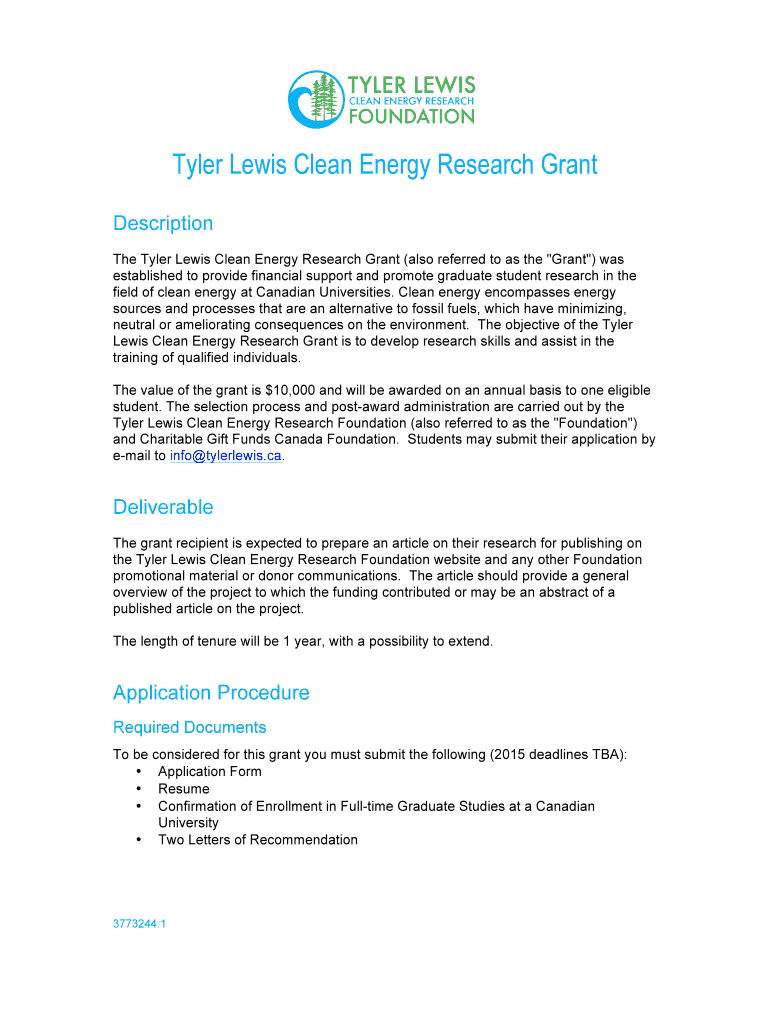 TYLER LEWIS
CLEAN ENERGY RESEARCH
FOUNDATION

Tyler Lewis Clean Energy Research Grant

Description

The Tyler Lewis Clean Energy Research Grant (also referred to as the "Grant") was established to provide financial support and promote graduate student research in the field of clean energy at Canadian Universities. Clean energy encompasses energy sources and processes that are an alternative to fossil fuels, which have minimizing, neutral or ameliorating consequences on the environment. The objective of the Tyler Lewis Clean Energy Research Grant is to develop research skills and assist in the training of qualified individuals.

The value of the grant is $10,000 and will be awarded on an annual basis to one eligible student. The selection process and post-award administration are carried out by the Tyler Lewis Clean Energy Research Foundation (also referred to as the "Foundation") and Charitable Gift Funds Canada Foundation. Students may submit their application by e-mail to info@tylerlewis.ca.

Deliverable

The grant recipient is expected to prepare an article on their research for publishing on the Tyler Lewis Clean Energy Research Foundation website and any other Foundation promotional material or donor communications. The article should provide a general overview of the project to which the funding contributed or may be an abstract of a published article on the project.

The length of tenure will be 1 year, with a possibility to extend.

Application Procedure

Required Documents

To be considered for this grant you must submit the following (2015 deadlines TBA):
• Application Form
• Resume
• Confirmation of Enrollment in Full-time Graduate Studies at a Canadian University
• Two Letters of Recommendation

3773244.1